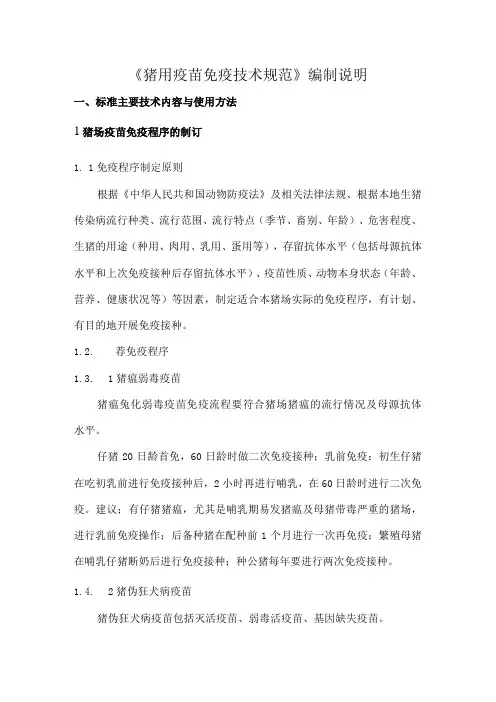 《猪用疫苗免疫技术规范》编制说明

一、标准主要技术内容与使用方法

1 猪场疫苗免疫程序的制订

1. 1 免疫程序制定原则

根据《中华人民共和国动物防疫法》及相关法律法规、根据本地生猪传染病流行种类、流行范围、流行特点（季节、畜别、年龄）、危害程度、生猪的用途（种用、肉用、乳用、蛋用等），存留抗体水平（包括母源抗体水平和上次免疫接种后存留抗体水平）、疫苗性质、动物本身状态（年龄、营养、健康状况等）等因素，制定适合本猪场实际的免疫程序，有计划、有目的地开展免疫接种。

1. 2.　　荐免疫程序

1. 3.　　1 猪瘟弱毒疫苗

猪瘟兔化弱毒疫苗免疫流程要符合猪场猪瘟的流行情况及母源抗体水平。

仔猪 20 日龄首免，60 日龄时做二次免疫接种；乳前免疫：初生仔猪在吃初乳前进行免疫接种后，2 小时再进行哺乳，在 60 日龄时进行二次免疫。建议：有仔猪猪瘟，尤其是哺乳期易发猪瘟及母猪带毒严重的猪场，进行乳前免疫操作；后备种猪在配种前 1 个月进行一次再免疫；繁殖母猪在哺乳仔猪断奶后进行免疫接种；种公猪每年要进行两次免疫接种。

1. 4.　　2 猪伪狂犬病疫苗

猪伪狂犬病疫苗包括灭活疫苗、弱毒活疫苗、基因缺失疫苗。